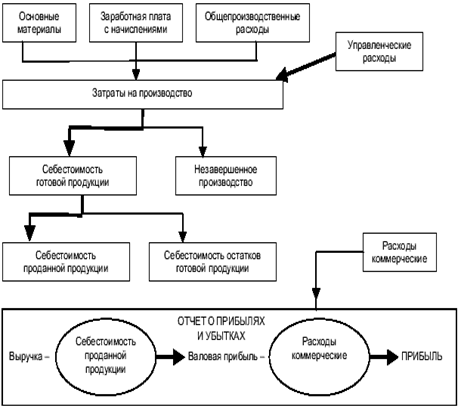 Основные материалы

Заработная плата с начислениями

Общепроизводственные расходы

Управленческие расходы

Затраты на производство

Себестоимость готовой продукции

Незавершенное производство

Себестоимость проданной продукции

Себестоимость остатков готовой продукции

Расходы коммерческие

ОТЧЕТ О ПРИБЫЛЯХ И УБЫТКАХ

Выручка – Себестоимость проданной продукции Валовая прибыль – Расходы коммерческие ПРИБЫЛЬ